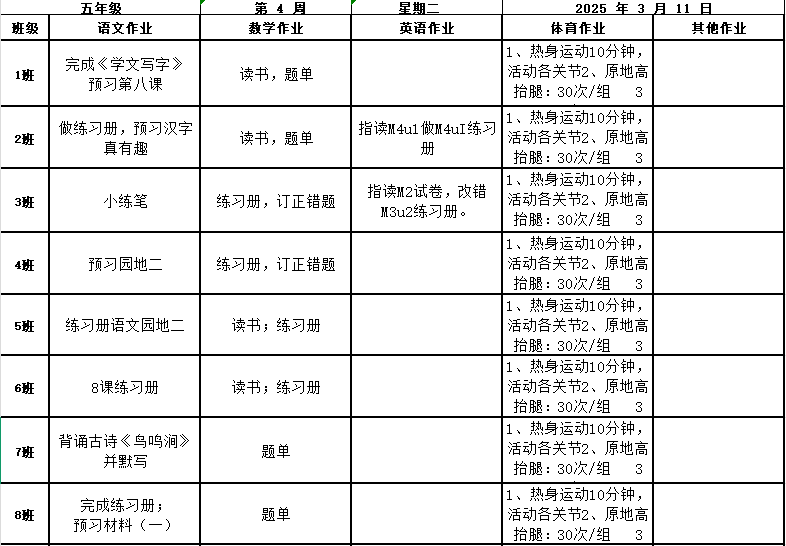 | 五年级 | | 第 4 周 | 星期二 | 2025 年 3 月 11 日 | |
|---|---|---|---|---|---|
| 班级 | 语文作业 | 数学作业 | 英语作业 | 体育作业 | 其他作业 |
| 1班 | 完成《学文写字》预习第八课 | 读书，题单 | | 1、热身运动10分钟，活动各关节2、原地高抬腿：30次/组 3 | |
| 2班 | 做练习册，预习汉字真有趣 | 读书，题单 | 指读M4u1做M4uI练习册 | 1、热身运动10分钟，活动各关节2、原地高抬腿：30次/组 3 | |
| 3班 | 小练笔 | 练习册，订正错题 | 指读M2试卷，改错M3u2练习册。 | 1、热身运动10分钟，活动各关节2、原地高抬腿：30次/组 3 | |
| 4班 | 预习园地二 | 练习册，订正错题 | | 1、热身运动10分钟，活动各关节2、原地高抬腿：30次/组 3 | |
| 5班 | 练习册语文园地二 | 读书；练习册 | | 1、热身运动10分钟，活动各关节2、原地高抬腿：30次/组 3 | |
| 6班 | 8课练习册 | 读书；练习册 | | 1、热身运动10分钟，活动各关节2、原地高抬腿：30次/组 3 | |
| 7班 | 背诵古诗《鸟鸣涧》并默写 | 题单 | | 1、热身运动10分钟，活动各关节2、原地高抬腿：30次/组 3 | |
| 8班 | 完成练习册；预习材料（一） | 题单 | | 1、热身运动10分钟，活动各关节2、原地高抬腿：30次/组 3 | |